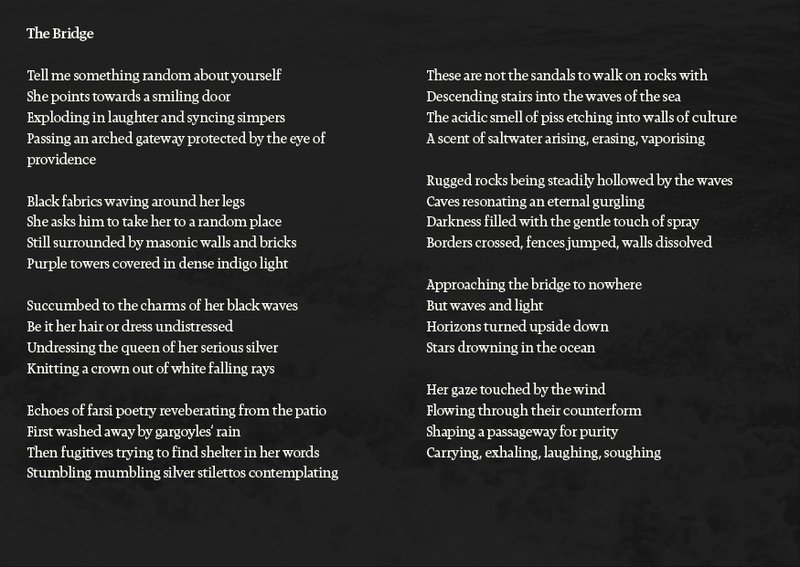 The Bridge

Tell me something random about yourself
She points towards a smiling door
Exploding in laughter and syncing simpers
Passing an arched gateway protected by the eye of providence

Black fabrics waving around her legs
She asks him to take her to a random place
Still surrounded by masonic walls and bricks
Purple towers covered in dense indigo light

Succumbed to the charms of her black waves
Be it her hair or dress undistressed
Undressing the queen of her serious silver
Knitting a crown out of white falling rays

Echoes of farsi poetry reveberating from the patio
First washed away by gargoyles' rain
Then fugitives trying to find shelter in her words
Stumbling mumbling silver stilettos contemplating

These are not the sandals to walk on rocks with
Descending stairs into the waves of the sea
The acidic smell of piss etching into walls of culture
A scent of saltwater arising, erasing, vaporising

Rugged rocks being steadily hollowed by the waves
Caves resonating an eternal gurgling
Darkness filled with the gentle touch of spray
Borders crossed, fences jumped, walls dissolved

Approaching the bridge to nowhere
But waves and light
Horizons turned upside down
Stars drowning in the ocean

Her gaze touched by the wind
Flowing through their counterform
Shaping a passageway for purity
Carrying, exhaling, laughing, soughing